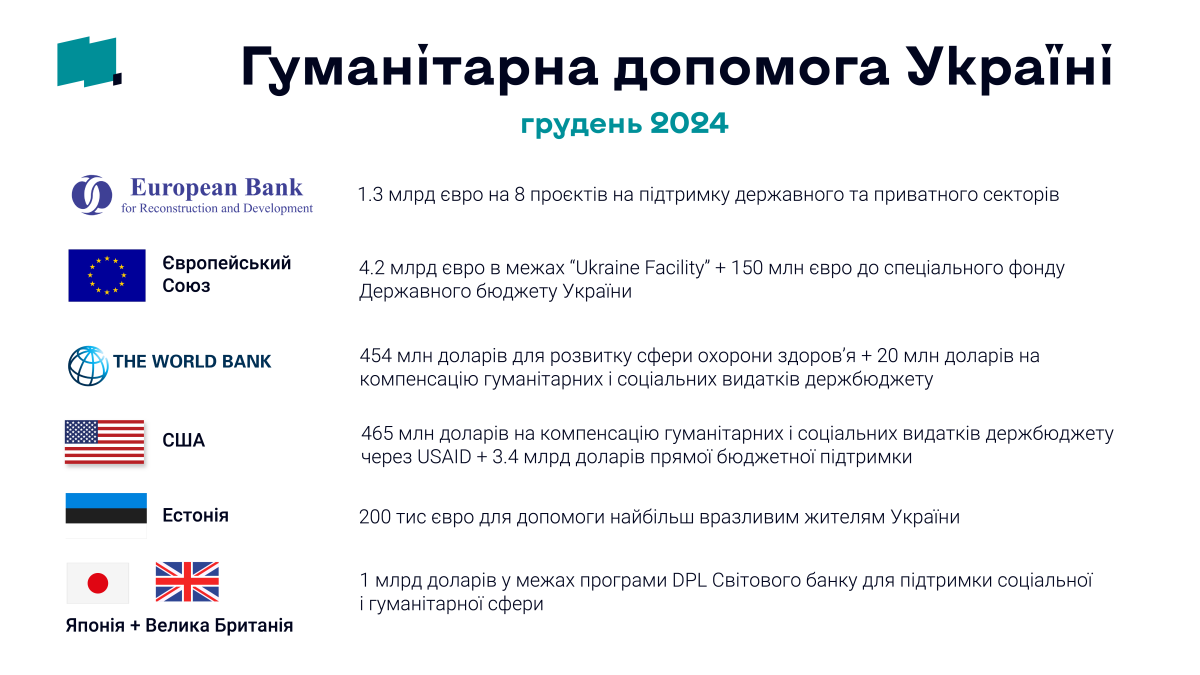 Гуманітарна допомога Україні

грудень 2024

European Bank
for Reconstruction and Development

1.3 млрд євро на 8 проєктів на підтримку державного та приватного секторів

Європейський Союз

4.2 млрд євро в межах "Ukraine Facility" + 150 млн євро до спеціального фонду Державного бюджету України

THE WORLD BANK

454 млн доларів для розвитку сфери охорони здоров'я + 20 млн доларів на компенсацію гуманітарних і соціальних видатків держбюджету

США

465 млн доларів на компенсацію гуманітарних і соціальних видатків держбюджету через USAID + 3.4 млрд доларів прямої бюджетної підтримки

Естонія

200 тис євро для допомоги найбільш вразливим жителям України

Японія + Велика Британія

1 млрд доларів у межах програми DPL Світового банку для підтримки соціальної і гуманітарної сфери